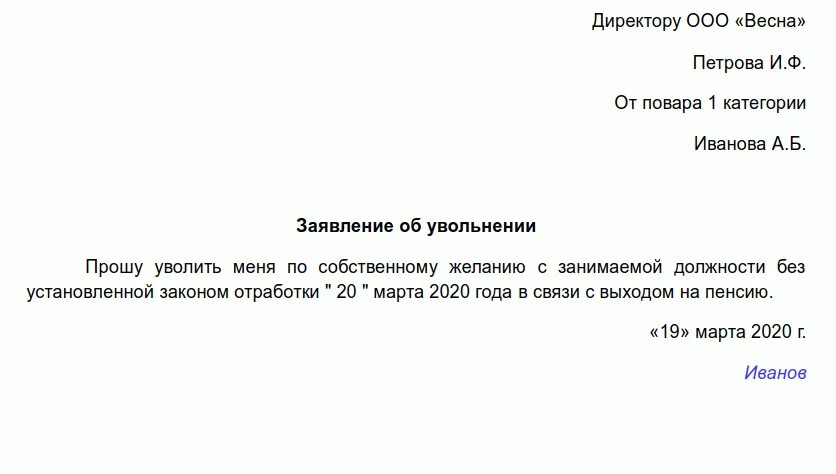 Директору ООО «Весна»

Петрова И.Ф.

От повара 1 категории

Иванова А.Б.

Заявление об увольнении

Прошу уволить меня по собственному желанию с занимаемой должности без установленной законом отработки " 20 " марта 2020 года в связи с выходом на пенсию.

«19» марта 2020 г.

Иванов